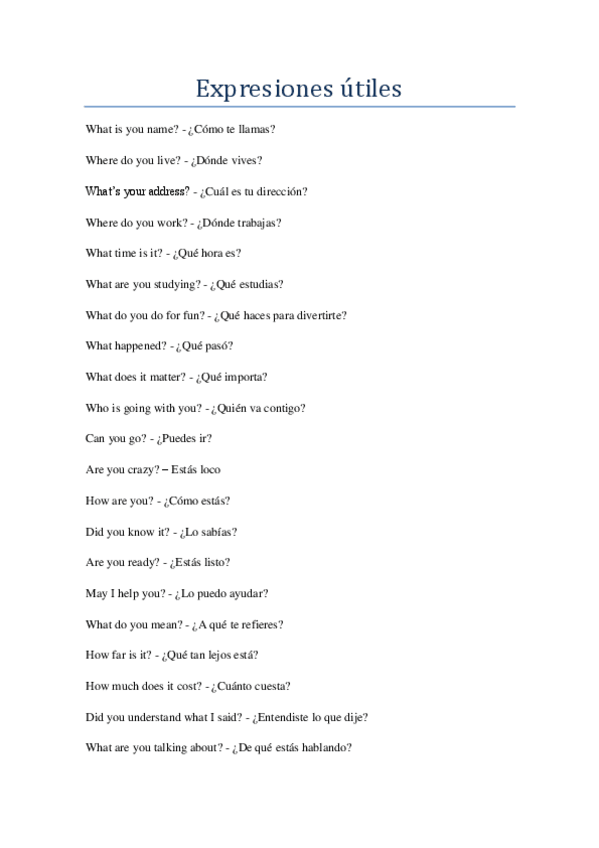 Expresiones útiles

What is you name? - ¿Cómo te llamas?

Where do you live? - ¿Dónde vives?

What's your address? - ¿Cuál es tu dirección?

Where do you work? - ¿Dónde trabajas?

What time is it? - ¿Qué hora es?

What are you studying? - ¿Qué estudias?

What do you do for fun? - ¿Qué haces para divertirte?

What happened? - ¿Qué pasó?

What does it matter? - ¿Qué importa?

Who is going with you? - ¿Quién va contigo?

Can you go? - ¿Puedes ir?

Are you crazy? – Estás loco

How are you? - ¿Cómo estás?

Did you know it? - ¿Lo sabías?

Are you ready? - ¿Estás listo?

May I help you? - ¿Lo puedo ayudar?

What do you mean? - ¿A qué te refieres?

How far is it? - ¿Qué tan lejos está?

How much does it cost? - ¿Cuánto cuesta?

Did you understand what I said? - ¿Entendiste lo que dije?

What are you talking about? - ¿De qué estás hablando?